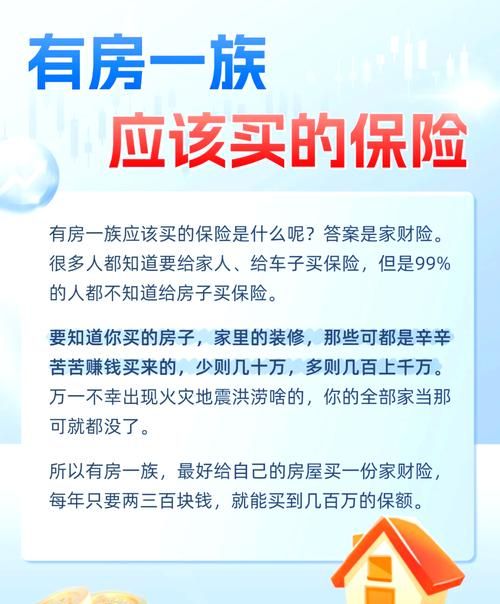 有房一族
应该买的保险

有房一族应该买的保险是什么呢？答案是家财险。很多人都知道要给家人、给车子买保险，但是99%的人都不知道给房子买保险。

要知道你买的房子，家里的装修，那些可都是辛辛苦苦赚钱买来的，少则几十万，多则几百上千万。万一不幸出现火灾地震洪涝啥的，你的全部家当那可就都没了。

所以有房一族，最好给自己的房屋买一份家财险，每年只要两三百块钱，就能买到几百万的保额。